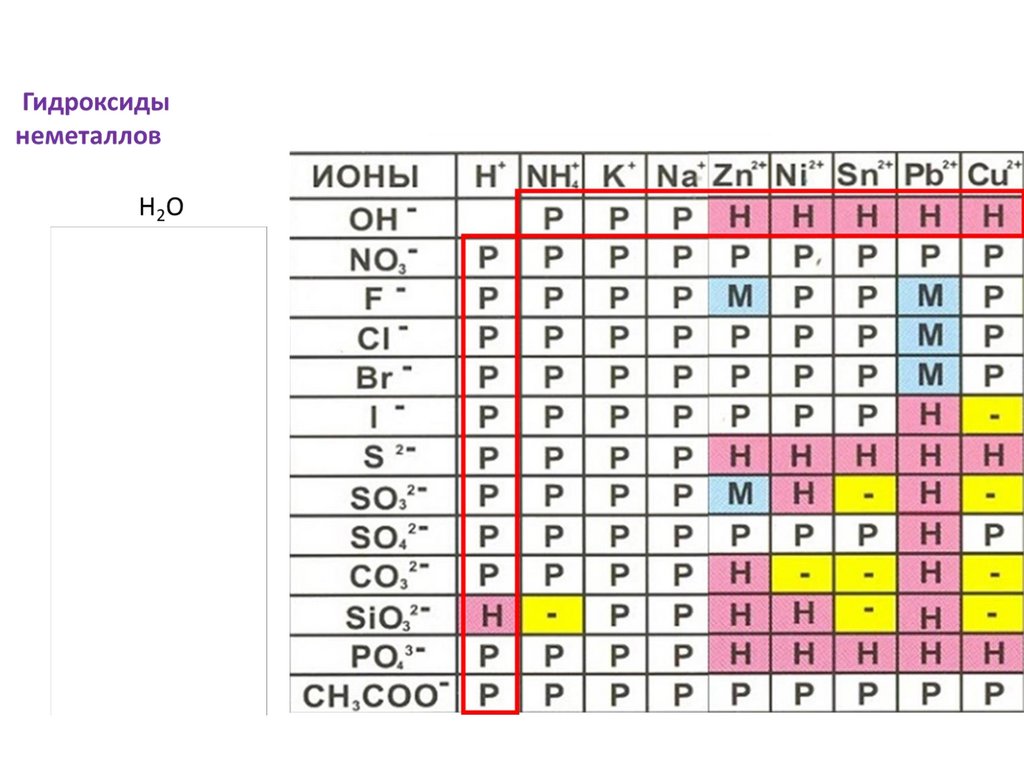 Гидроксиды неметаллов

$H_2O$

| ИОНЫ | $H^+$ | $NH_4^+$ | $K^+$ | $Na^+$ | $Zn^{2+}$ | $Ni^{2+}$ | $Sn^{2+}$ | $Pb^{2+}$ | $Cu^{2+}$ |
|---|---|---|---|---|---|---|---|---|---|
| $OH^-$ | | Р | Р | Р | Н | Н | Н | Н | Н |
| $NO_3^-$ | Р | Р | Р | Р | Р | Р | Р | Р | Р |
| $F^-$ | Р | Р | Р | Р | М | Р | Р | М | Р |
| $Cl^-$ | Р | Р | Р | Р | Р | Р | Р | М | Р |
| $Br^-$ | Р | Р | Р | Р | Р | Р | Р | М | Р |
| $I^-$ | Р | Р | Р | Р | Р | Р | Р | Н | - |
| $S^{2-}$ | Р | Р | Р | Р | Н | Н | Н | Н | Н |
| $SO_3^{2-}$ | Р | Р | Р | Р | М | Н | - | Н | - |
| $SO_4^{2-}$ | Р | Р | Р | Р | Р | Р | Р | Н | Р |
| $CO_3^{2-}$ | Р | Р | Р | Р | Н | - | - | Н | - |
| $SiO_3^{2-}$ | Н | - | Р | Р | Н | Н | - | Н | - |
| $PO_4^{3-}$ | Р | Р | Р | Р | Н | Н | Н | Н | Н |
| $CH_3COO^-$ | Р | Р | Р | Р | Р | Р | Р | Р | Р |